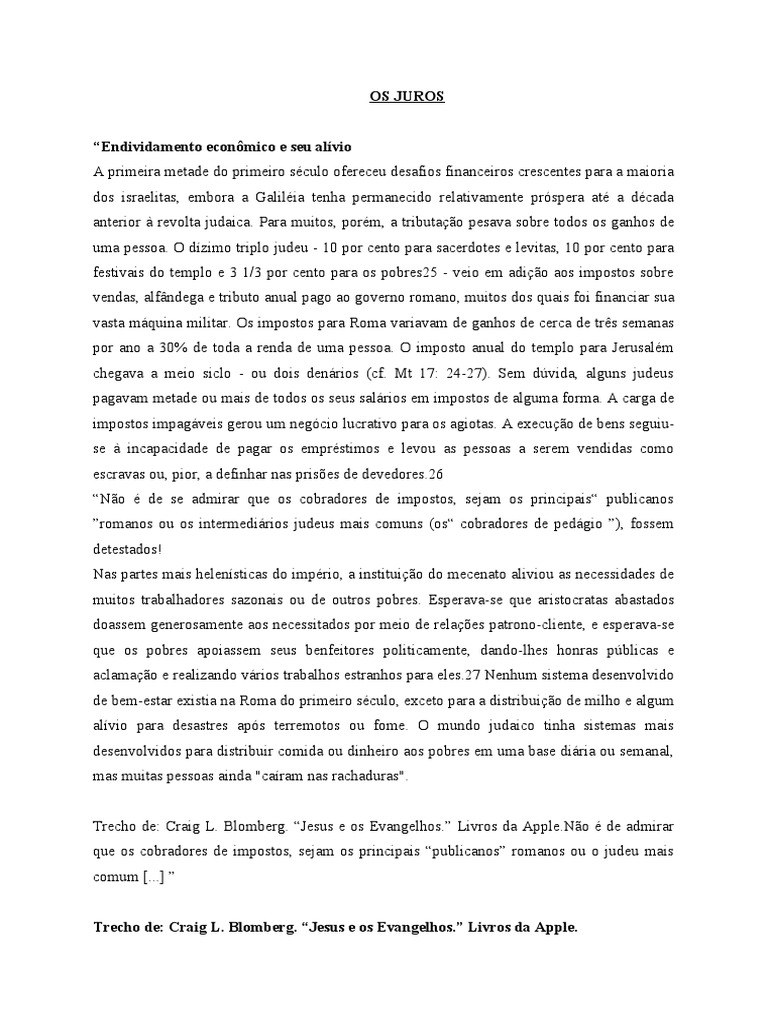 OS JUROS

“Endividamento econômico e seu alívio
A primeira metade do primeiro século ofereceu desafios financeiros crescentes para a maioria dos israelitas, embora a Galiléia tenha permanecido relativamente próspera até a década anterior à revolta judaica. Para muitos, porém, a tributação pesava sobre todos os ganhos de uma pessoa. O dízimo triplo judeu - 10 por cento para sacerdotes e levitas, 10 por cento para festivais do templo e 3 1/3 por cento para os pobres25 - veio em adição aos impostos sobre vendas, alfândega e tributo anual pago ao governo romano, muitos dos quais foi financiar sua vasta máquina militar. Os impostos para Roma variavam de ganhos de cerca de três semanas por ano a 30% de toda a renda de uma pessoa. O imposto anual do templo para Jerusalém chegava a meio siclo - ou dois denários (cf. Mt 17: 24-27). Sem dúvida, alguns judeus pagavam metade ou mais de todos os seus salários em impostos de alguma forma. A carga de impostos impagáveis gerou um negócio lucrativo para os agiotas. A execução de bens seguiu-se à incapacidade de pagar os empréstimos e levou as pessoas a serem vendidas como escravas ou, pior, a definhar nas prisões de devedores.26
“Não é de se admirar que os cobradores de impostos, sejam os principais“ publicanos ”romanos ou os intermediários judeus mais comuns (os“ cobradores de pedágio ”), fossem detestados!
Nas partes mais helenísticas do império, a instituição do mecenato aliviou as necessidades de muitos trabalhadores sazonais ou de outros pobres. Esperava-se que aristocratas abastados doassem generosamente aos necessitados por meio de relações patrono-cliente, e esperava-se que os pobres apoiassem seus benfeitores politicamente, dando-lhes honras públicas e aclamação e realizando vários trabalhos estranhos para eles.27 Nenhum sistema desenvolvido de bem-estar existia na Roma do primeiro século, exceto para a distribuição de milho e algum alívio para desastres após terremotos ou fome. O mundo judaico tinha sistemas mais desenvolvidos para distribuir comida ou dinheiro aos pobres em uma base diária ou semanal, mas muitas pessoas ainda "caíram nas rachaduras".

Trecho de: Craig L. Blomberg. “Jesus e os Evangelhos.” Livros da Apple.Não é de admirar que os cobradores de impostos, sejam os principais “publicanos” romanos ou o judeu mais comum [...] ”

Trecho de: Craig L. Blomberg. “Jesus e os Evangelhos.” Livros da Apple.